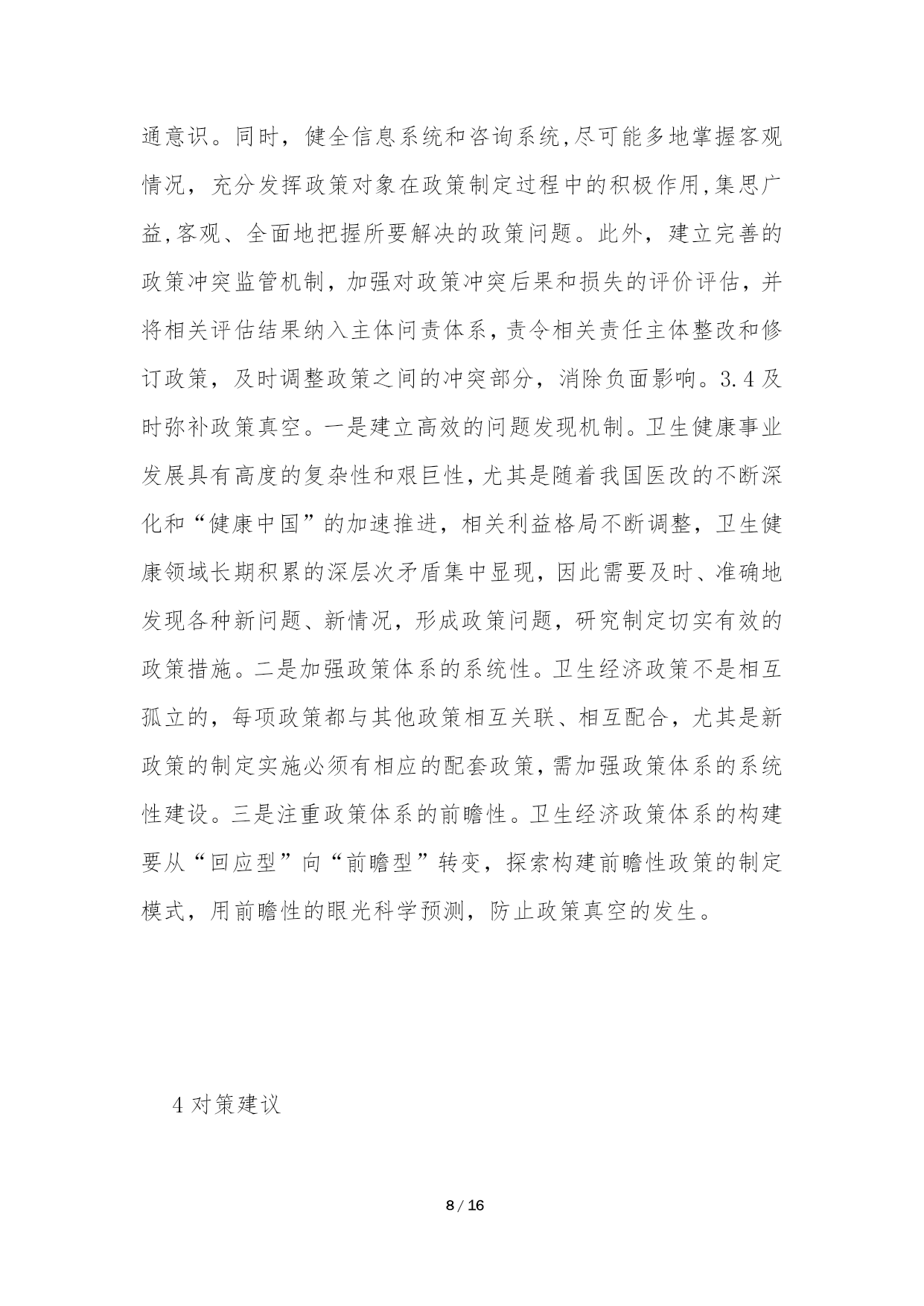 通意识。同时，健全信息系统和咨询系统,尽可能多地掌握客观情况，充分发挥政策对象在政策制定过程中的积极作用,集思广益,客观、全面地把握所要解决的政策问题。此外，建立完善的政策冲突监管机制，加强对政策冲突后果和损失的评价评估，并将相关评估结果纳入主体问责体系，责令相关责任主体整改和修订政策，及时调整政策之间的冲突部分，消除负面影响。3.4 及时弥补政策真空。一是建立高效的问题发现机制。卫生健康事业发展具有高度的复杂性和艰巨性，尤其是随着我国医改的不断深化和“健康中国”的加速推进，相关利益格局不断调整，卫生健康领域长期积累的深层次矛盾集中显现，因此需要及时、准确地发现各种新问题、新情况，形成政策问题，研究制定切实有效的政策措施。二是加强政策体系的系统性。卫生经济政策不是相互孤立的，每项政策都与其他政策相互关联、相互配合，尤其是新政策的制定实施必须有相应的配套政策，需加强政策体系的系统性建设。三是注重政策体系的前瞻性。卫生经济政策体系的构建要从“回应型”向“前瞻型”转变，探索构建前瞻性政策的制定模式，用前瞻性的眼光科学预测，防止政策真空的发生。

4 对策建议

8 / 16